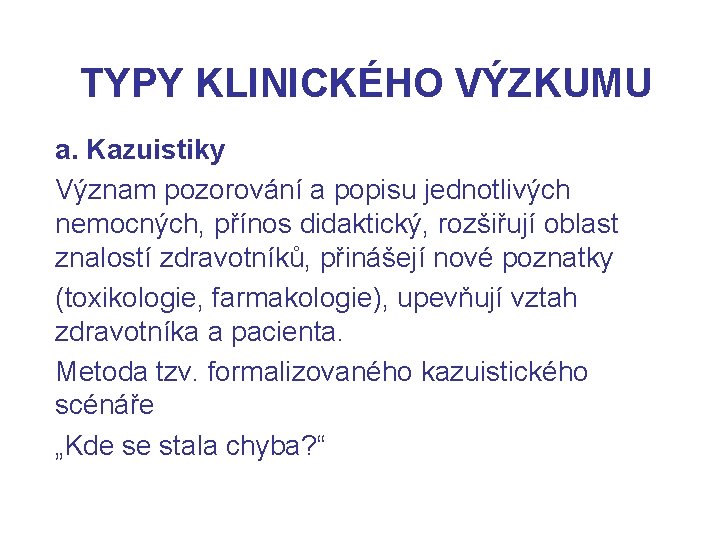 TYPY KLINICKÉHO VÝZKUMU

a. Kazuistiky

Význam pozorování a popisu jednotlivých nemocných, přínos didaktický, rozšiřují oblast znalostí zdravotníků, přinášejí nové poznatky

(toxikologie, farmakologie), upevňují vztah zdravotníka a pacienta.

Metoda tzv. formalizovaného kazuistického scénáře

„Kde se stala chyba?“